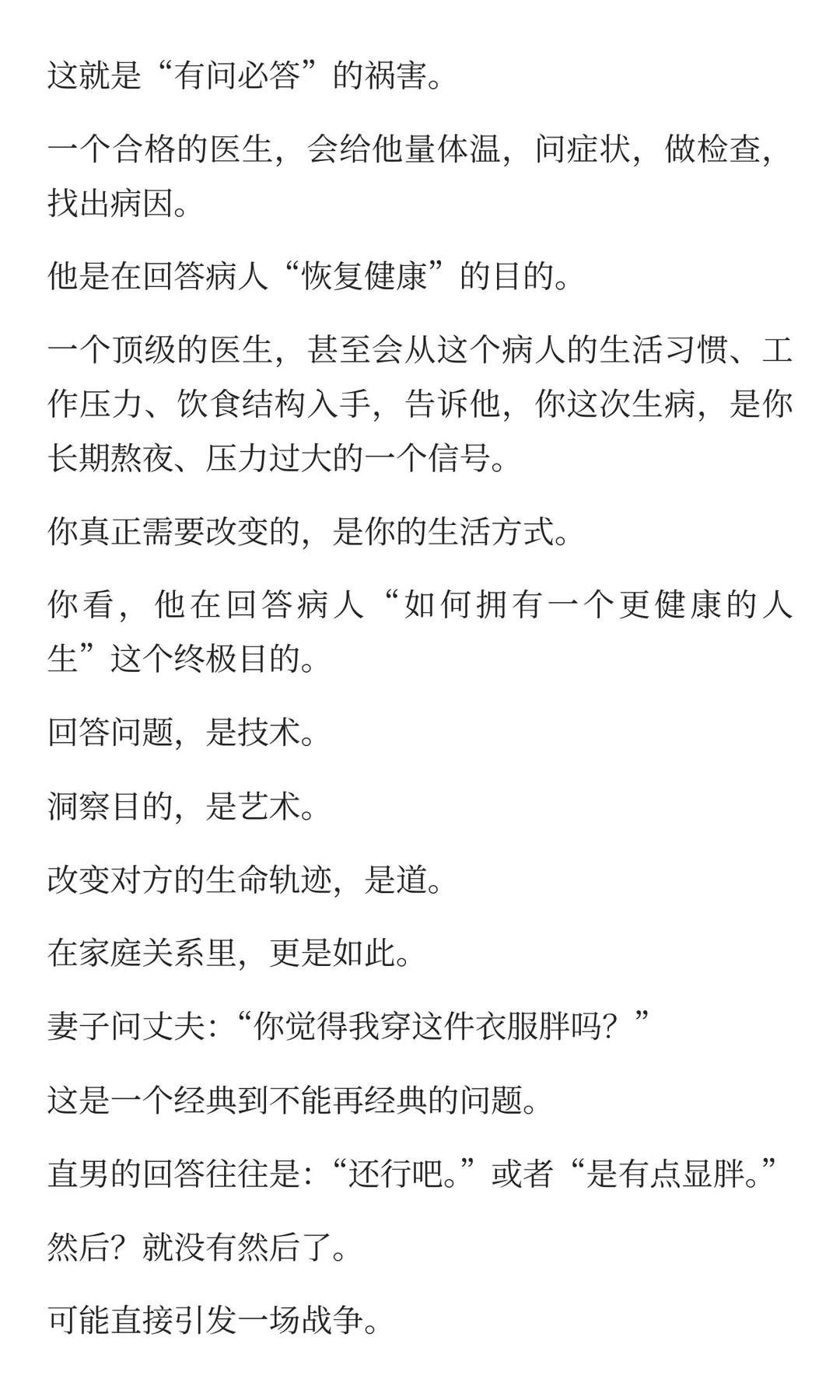 这就是“有问必答”的祸害。

一个合格的医生，会给他量体温，问症状，做检查，找出病因。

他是在回答病人“恢复健康”的目的。

一个顶级的医生，甚至会从这个病人的生活习惯、工作压力、饮食结构入手，告诉他，你这次生病，是你长期熬夜、压力过大的一个信号。

你真正需要改变的，是你的生活方式。

你看，他在回答病人“如何拥有一个更健康的人生”这个终极目的。

回答问题，是技术。

洞察目的，是艺术。

改变对方的生命轨迹，是道。

在家庭关系里，更是如此。

妻子问丈夫：“你觉得我穿这件衣服胖吗？”

这是一个经典到不能再经典的问题。

直男的回答往往是：“还行吧。”或者“是有点显胖。”

然后？就没有然后了。

可能直接引发一场战争。